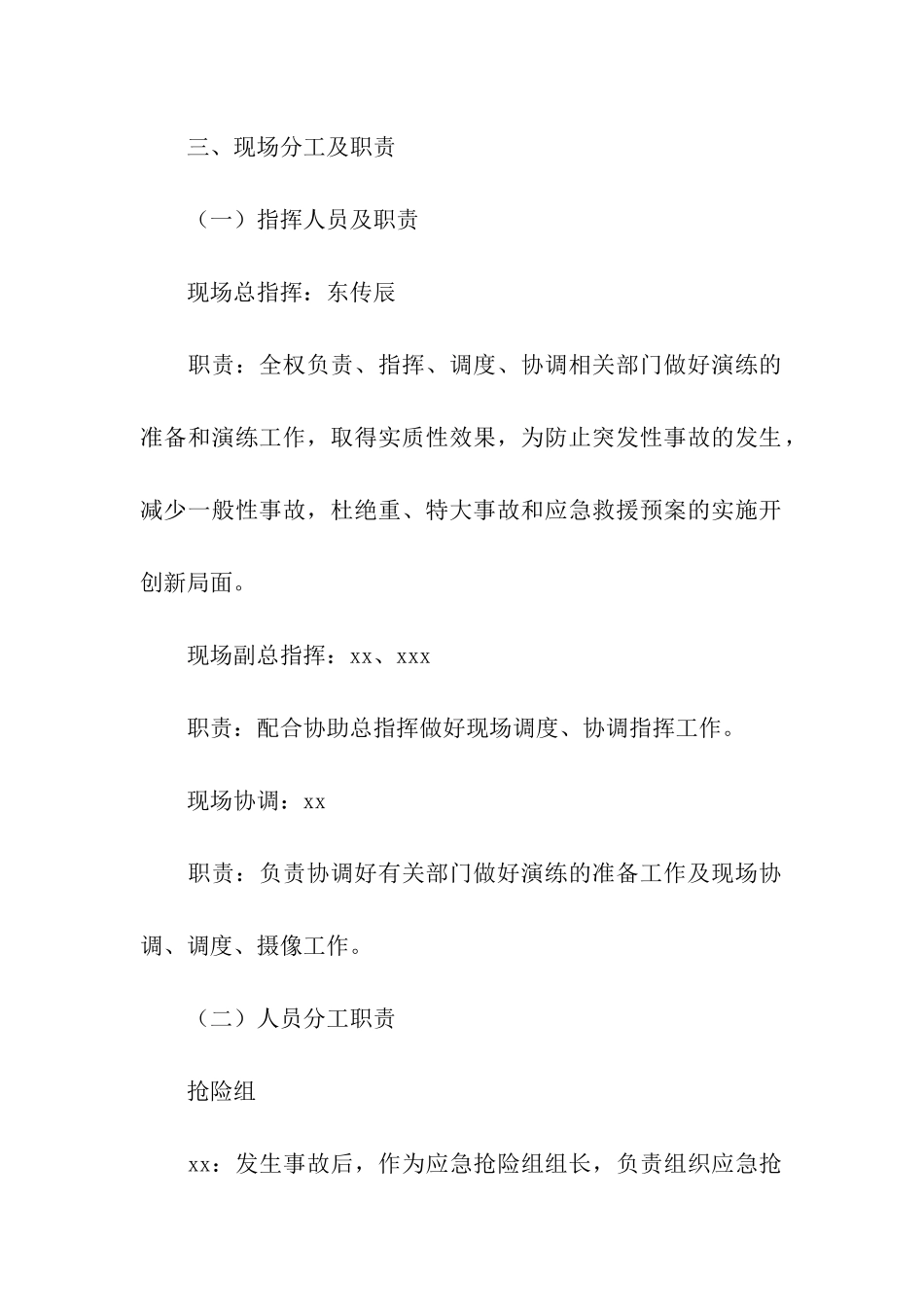 三、现场分工及职责

（一）指挥人员及职责

现场总指挥：东传辰

职责：全权负责、指挥、调度、协调相关部门做好演练的准备和演练工作，取得实质性效果，为防止突发性事故的发生，减少一般性事故，杜绝重、特大事故和应急救援预案的实施开创新局面。

现场副总指挥：xx、xxx

职责：配合协助总指挥做好现场调度、协调指挥工作。

现场协调：xx

职责：负责协调好有关部门做好演练的准备工作及现场协调、调度、摄像工作。

（二）人员分工职责

抢险组

xx：发生事故后，作为应急抢险组组长，负责组织应急抢